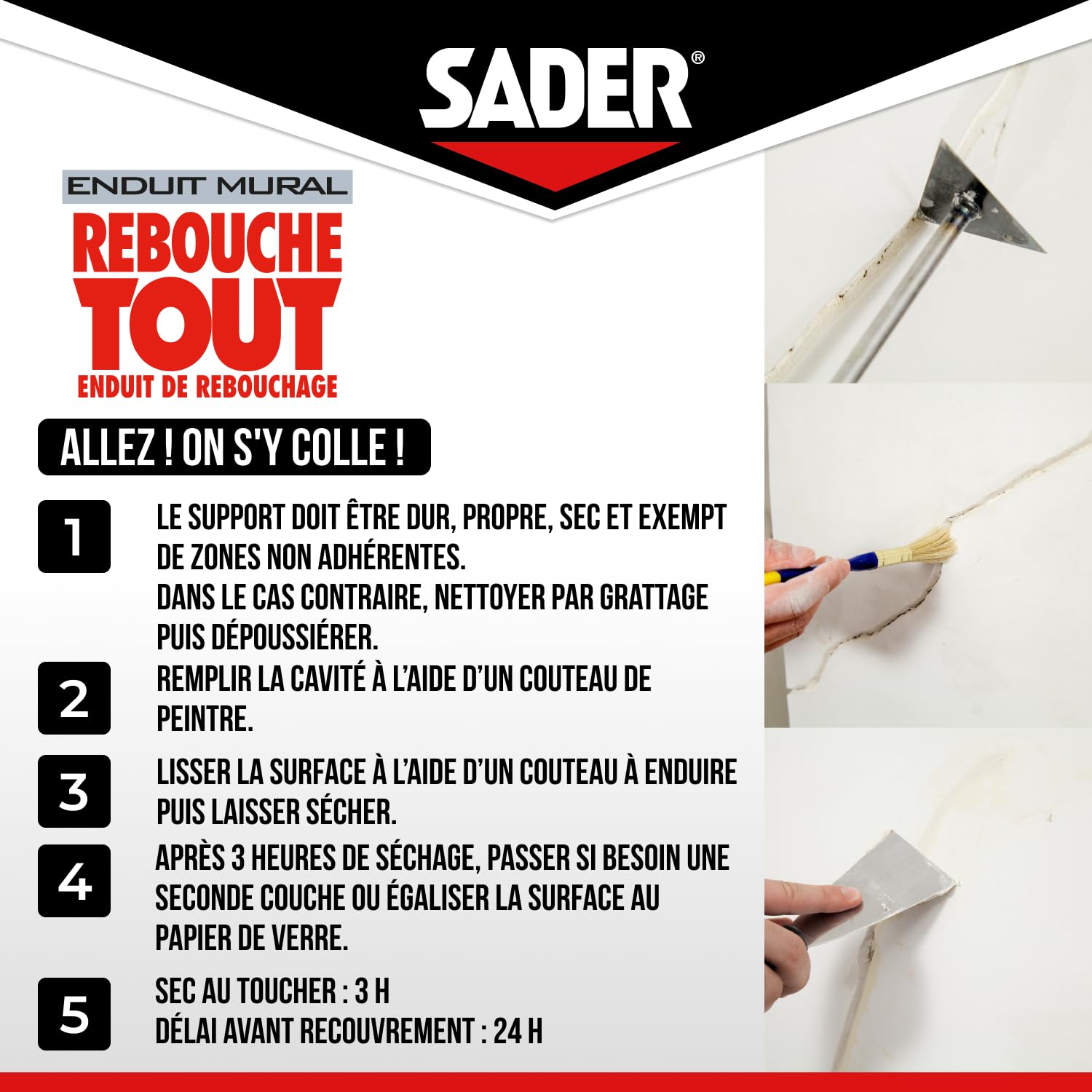 SADER®

ENDUIT MURAL
REBOUCHE
TOUT
ENDUIT DE REBOUCHAGE

ALLEZ ! ON S'Y COLLE !

1
LE SUPPORT DOIT ÊTRE DUR, PROPRE, SEC ET EXEMPT DE ZONES NON ADHÉRENTES.
DANS LE CAS CONTRAIRE, NETTOYER PAR GRATTAGE PUIS DÉPOUSSIÉRER.

2
REMPLIR LA CAVITÉ À L'AIDE D'UN COUTEAU DE PEINTRE.

3
LISSER LA SURFACE À L'AIDE D'UN COUTEAU À ENDUIRE PUIS LAISSER SÉCHER.

4
APRÈS 3 HEURES DE SÉCHAGE, PASSER SI BESOIN UNE SECONDE COUCHE OU ÉGALISER LA SURFACE AU PAPIER DE VERRE.

5
SEC AU TOUCHER : 3 H
DÉLAI AVANT RECOUVREMENT : 24 H